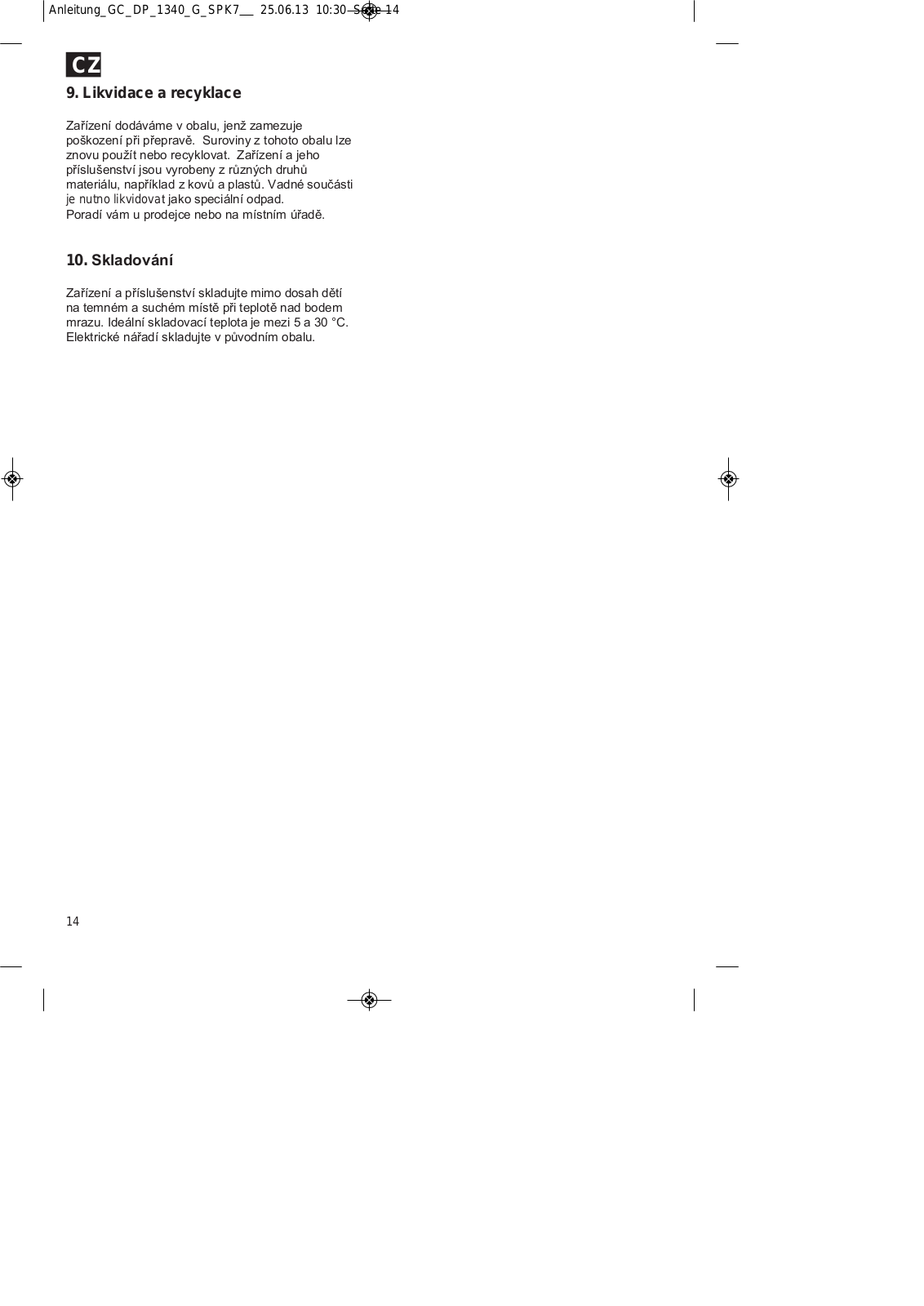 Anleitung_GC_DP_1340_G_SPK7__ 25.06.13 10:30 Seite 14

CZ

9. Likvidace a recyklace

Zařízení dodáváme v obalu, jenž zamezuje poškození při přepravě. Suroviny z tohoto obalu lze znovu použít nebo recyklovat. Zařízení a jeho příslušenství jsou vyrobeny z různých druhů materiálu, například z kovů a plastů. Vadné součásti je nutno likvidovat jako speciální odpad. Poradí vám u prodejce nebo na místním úřadě.

10. Skladování

Zařízení a příslušenství skladujte mimo dosah dětí na temném a suchém místě při teplotě nad bodem mrazu. Ideální skladovací teplota je mezi 5 a 30 °C. Elektrické nářadí skladujte v původním obalu.

14